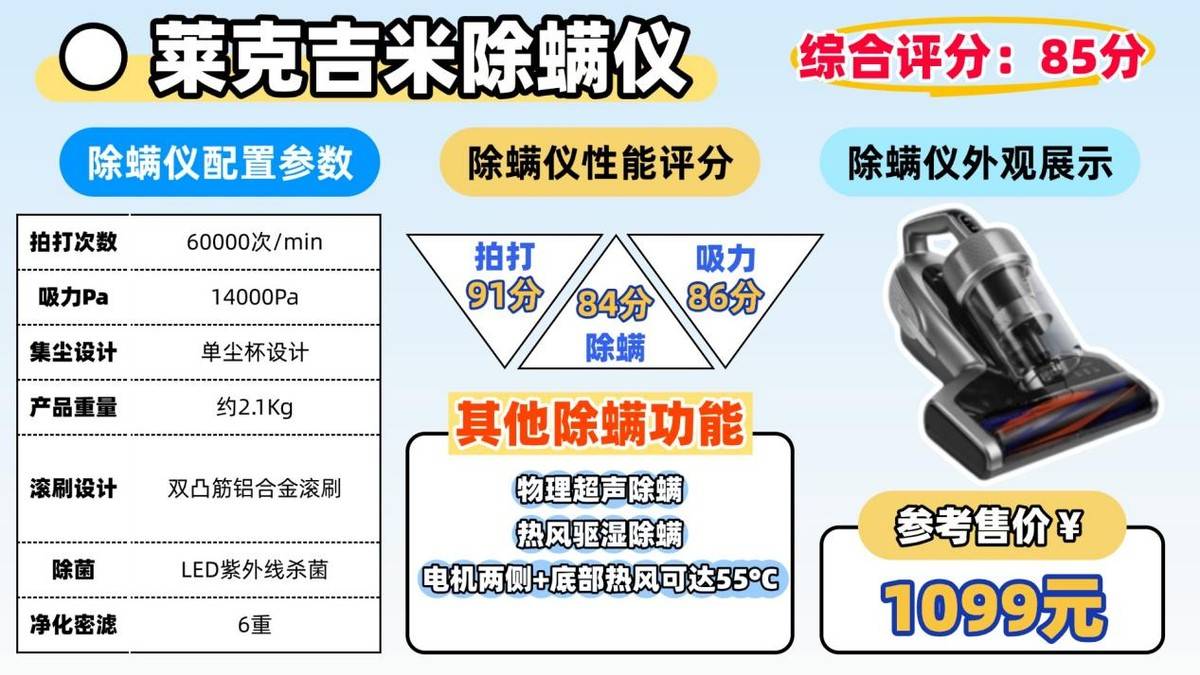 莱克吉米除螨仪

综合评分：85分

除螨仪配置参数

| 拍打次数 | 60000次/min |
|---|---|
| 吸力Pa | 14000Pa |
| 集尘设计 | 单尘杯设计 |
| 产品重量 | 约2.1Kg |
| 滚刷设计 | 双凸筋铝合金滚刷 |
| 除菌 | LED紫外线杀菌 |
| 净化密滤 | 6重 |

除螨仪性能评分

拍打 91分

84分 除螨

吸力 86分

其他除螨功能

物理超声除螨
热风驱湿除螨
电机两侧+底部热风可达55°C

除螨仪外观展示

参考售价￥

1099元